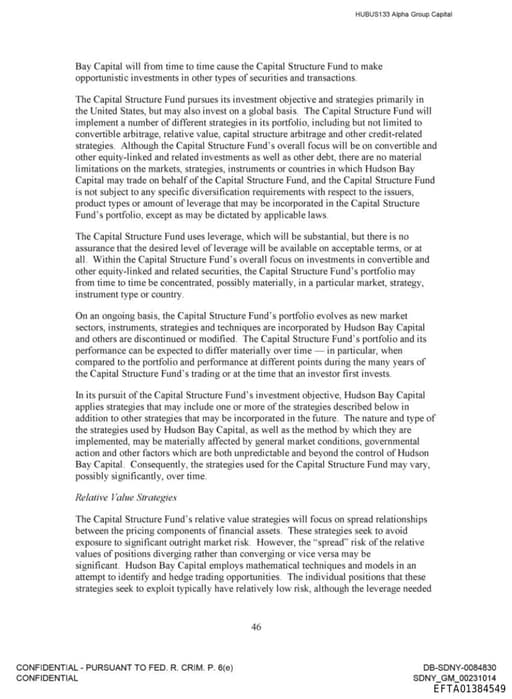 HUBUS133 Alpha Group Capital

Bay Capital will from time to time cause the Capital Structure Fund to make opportunistic investments in other types of securities and transactions.

The Capital Structure Fund pursues its investment objective and strategies primarily in the United States, but may also invest on a global basis. The Capital Structure Fund will implement a number of different strategies in its portfolio, including but not limited to convertible arbitrage, relative value, capital structure arbitrage and other credit-related strategies. Although the Capital Structure Fund's overall focus will be on convertible and other equity-linked and related investments as well as other debt, there are no material limitations on the markets, strategies, instruments or countries in which Hudson Bay Capital may trade on behalf of the Capital Structure Fund, and the Capital Structure Fund is not subject to any specific diversification requirements with respect to the issuers, product types or amount of leverage that may be incorporated in the Capital Structure Fund's portfolio, except as may be dictated by applicable laws.

The Capital Structure Fund uses leverage, which will be substantial, but there is no assurance that the desired level of leverage will be available on acceptable terms, or at all. Within the Capital Structure Fund's overall focus on investments in convertible and other equity-linked and related securities, the Capital Structure Fund's portfolio may from time to time be concentrated, possibly materially, in a particular market, strategy, instrument type or country.

On an ongoing basis, the Capital Structure Fund's portfolio evolves as new market sectors, instruments, strategies and techniques are incorporated by Hudson Bay Capital and others are discontinued or modified. The Capital Structure Fund's portfolio and its performance can be expected to differ materially over time — in particular, when compared to the portfolio and performance at different points during the many years of the Capital Structure Fund's trading or at the time that an investor first invests.

In its pursuit of the Capital Structure Fund's investment objective, Hudson Bay Capital applies strategies that may include one or more of the strategies described below in addition to other strategies that may be incorporated in the future. The nature and type of the strategies used by Hudson Bay Capital, as well as the method by which they are implemented, may be materially affected by general market conditions, governmental action and other factors which are both unpredictable and beyond the control of Hudson Bay Capital. Consequently, the strategies used for the Capital Structure Fund may vary, possibly significantly, over time.

Relative Value Strategies

The Capital Structure Fund's relative value strategies will focus on spread relationships between the pricing components of financial assets. These strategies seek to avoid exposure to significant outright market risk. However, the "spread" risk of the relative values of positions diverging rather than converging or vice versa may be significant. Hudson Bay Capital employs mathematical techniques and models in an attempt to identify and hedge trading opportunities. The individual positions that these strategies seek to exploit typically have relatively low risk, although the leverage needed

46

CONFIDENTIAL - PURSUANT TO FED. R. CRIM. P. 6(e)
CONFIDENTIAL

DB-SDNY-0084830
SDNY_GM_00231014
EFTA01384549